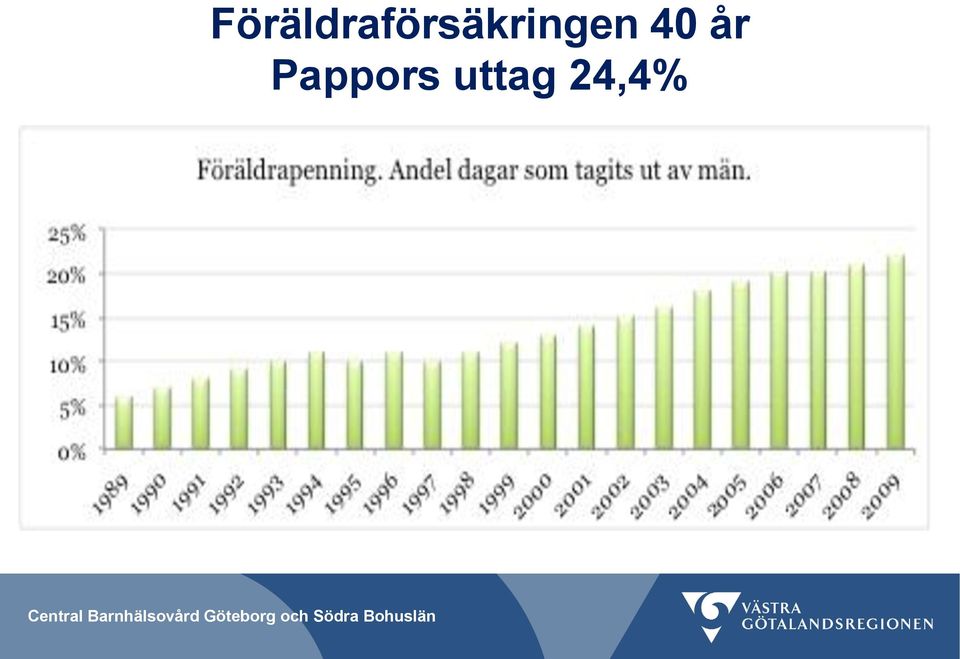 Föräldraförsäkringen 40 år
Pappors uttag 24,4%

Föräldrapenning. Andel dagar som tagits ut av män.

25%
20%
15%
10%
5%
0%

1989 1990 1991 1992 1993 1994 1995 1996 1997 1998 1999 2000 2001 2002 2003 2004 2005 2006 2007 2008 2009

Central Barnhälsovård Göteborg och Södra Bohuslän

VÄSTRA GÖTALANDSREGIONEN